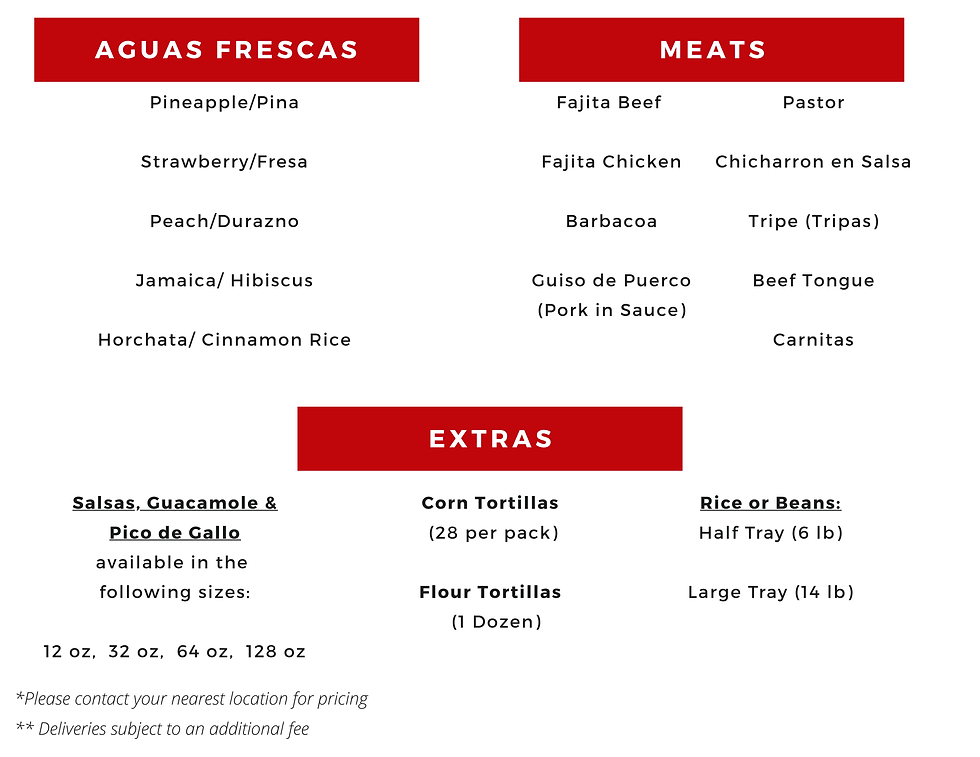 AGUAS FRESCAS

Pineapple/Pina

Strawberry/Fresa

Peach/Durazno

Jamaica/ Hibiscus

Horchata/ Cinnamon Rice

MEATS

Fajita Beef

Fajita Chicken

Barbacoa

Guiso de Puerco (Pork in Sauce)

Pastor

Chicharron en Salsa

Tripe (Tripas)

Beef Tongue

Carnitas

EXTRAS

Salsas, Guacamole & Pico de Gallo available in the following sizes:

12 oz, 32 oz, 64 oz, 128 oz

Corn Tortillas (28 per pack)

Flour Tortillas (1 Dozen)

Rice or Beans:
Half Tray (6 lb)

Large Tray (14 lb)

*Please contact your nearest location for pricing
** Deliveries subject to an additional fee